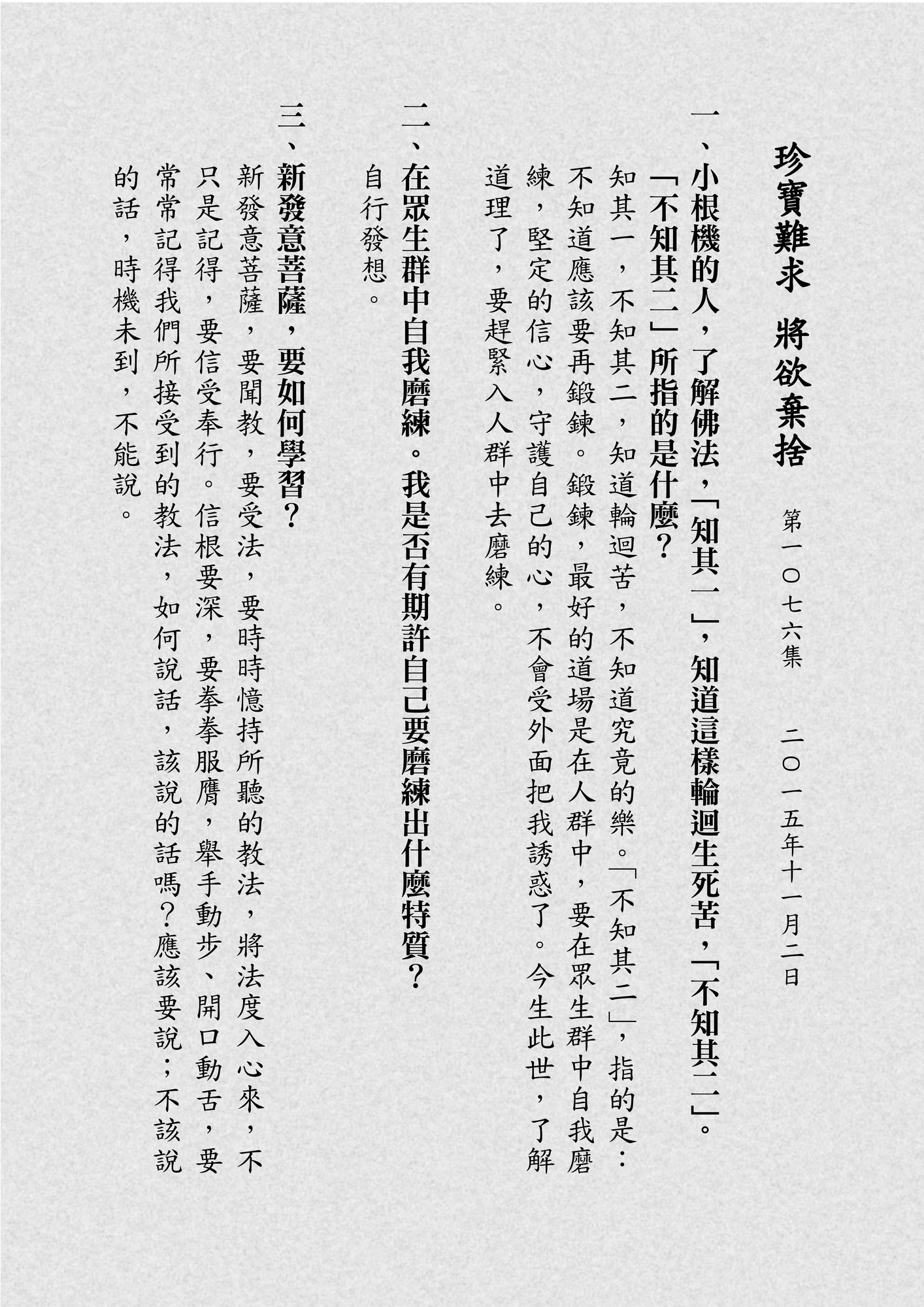 珍寶難求　將欲棄捨

第一〇七六集　二〇一五年十一月二日

一、小根機的人，了解佛法，「知其一」，知道這樣輪迴生死苦，「不知其二」。「不知其二」所指的是什麼？

知其一，不知其二，知道輪迴苦，不知道究竟的樂。「不知其二」，指的是：不知道應該要再鍛鍊。鍛鍊，最好的道場是在人群中，要在眾生群中自我磨練，堅定的信心，守護自己的心，不會受外面把我誘惑了。今生此世，了解道理了，要趕緊入人群中去磨練。

二、在眾生群中自我磨練。我是否有期許自己要磨練出什麼特質？

自行發想。

三、新發意菩薩，要如何學習？

新發意菩薩，要聞教，要受法，要時時憶持所聽的教法，將法度入心來，不只是記得，要信受奉行。信根要深，要拳拳服膺，舉手動步、開口動舌，要常常記得我們所接受到的教法，如何說話，該說的話嗎？應該要說；不該說的話，時機未到，不能說。